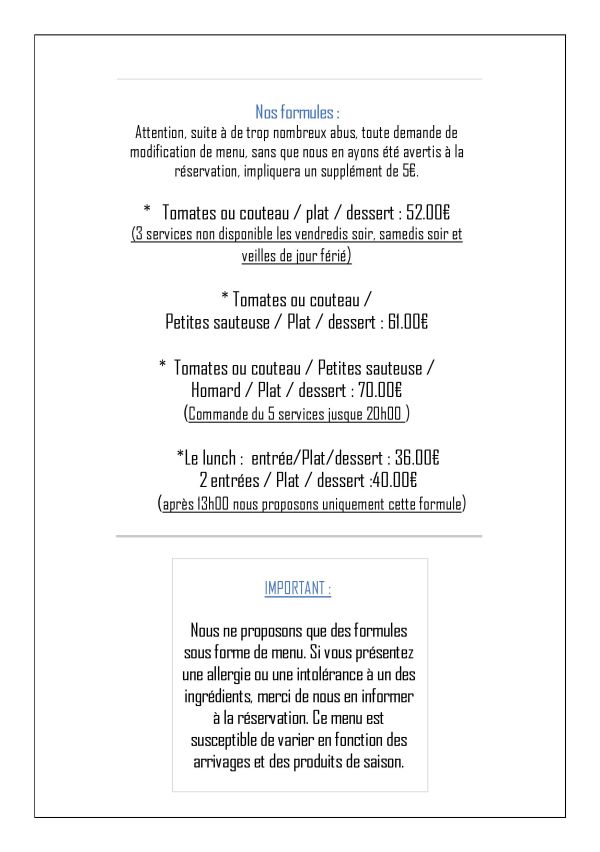 Nos formules :
Attention, suite à de trop nombreux abus, toute demande de modification de menu, sans que nous en ayons été avertis à la réservation, impliquera un supplément de 5€.

* Tomates ou couteau / plat / dessert : 52.00€
(3 services non disponible les vendredis soir, samedis soir et veilles de jour férié)

* Tomates ou couteau /
Petites sauteuse / Plat / dessert : 61.00€

* Tomates ou couteau / Petites sauteuse /
Homard / Plat / dessert : 70.00€
(Commande du 5 services jusque 20h00 )

*Le lunch : entrée/Plat/dessert : 36.00€
2 entrées / Plat / dessert :40.00€
(après 13h00 nous proposons uniquement cette formule)

IMPORTANT :

Nous ne proposons que des formules sous forme de menu. Si vous présentez une allergie ou une intolérance à un des ingrédients, merci de nous en informer à la réservation. Ce menu est susceptible de varier en fonction des arrivages et des produits de saison.